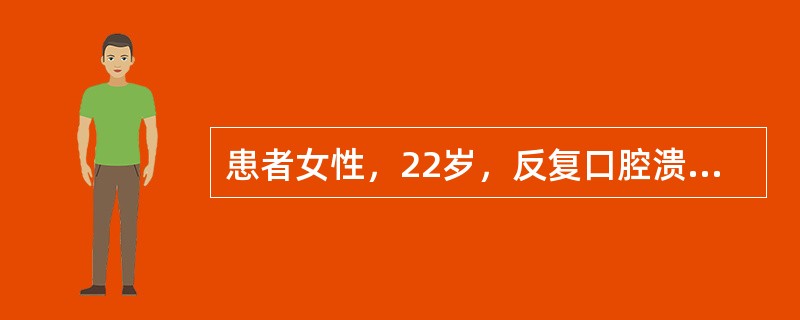 患者女性，22岁，反复口腔溃...